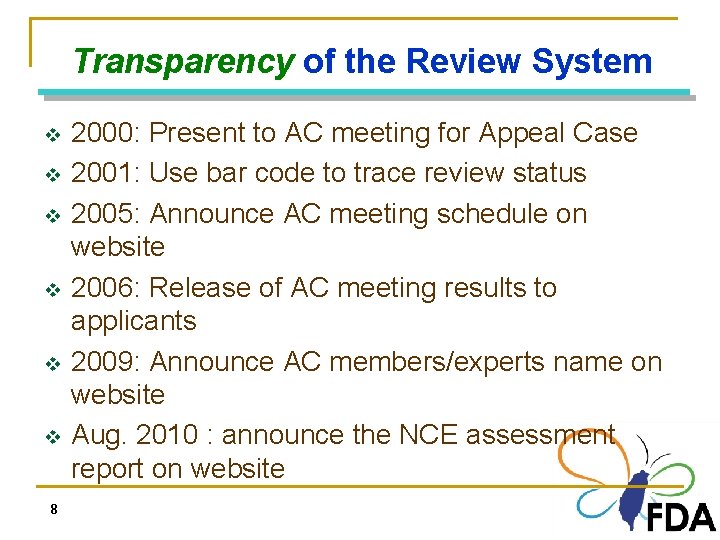 Transparency of the Review System

❖ 2000: Present to AC meeting for Appeal Case

❖ 2001: Use bar code to trace review status

❖ 2005: Announce AC meeting schedule on website

❖ 2006: Release of AC meeting results to applicants

❖ 2009: Announce AC members/experts name on website

❖ Aug. 2010 : announce the NCE assessment report on website

8

FDA